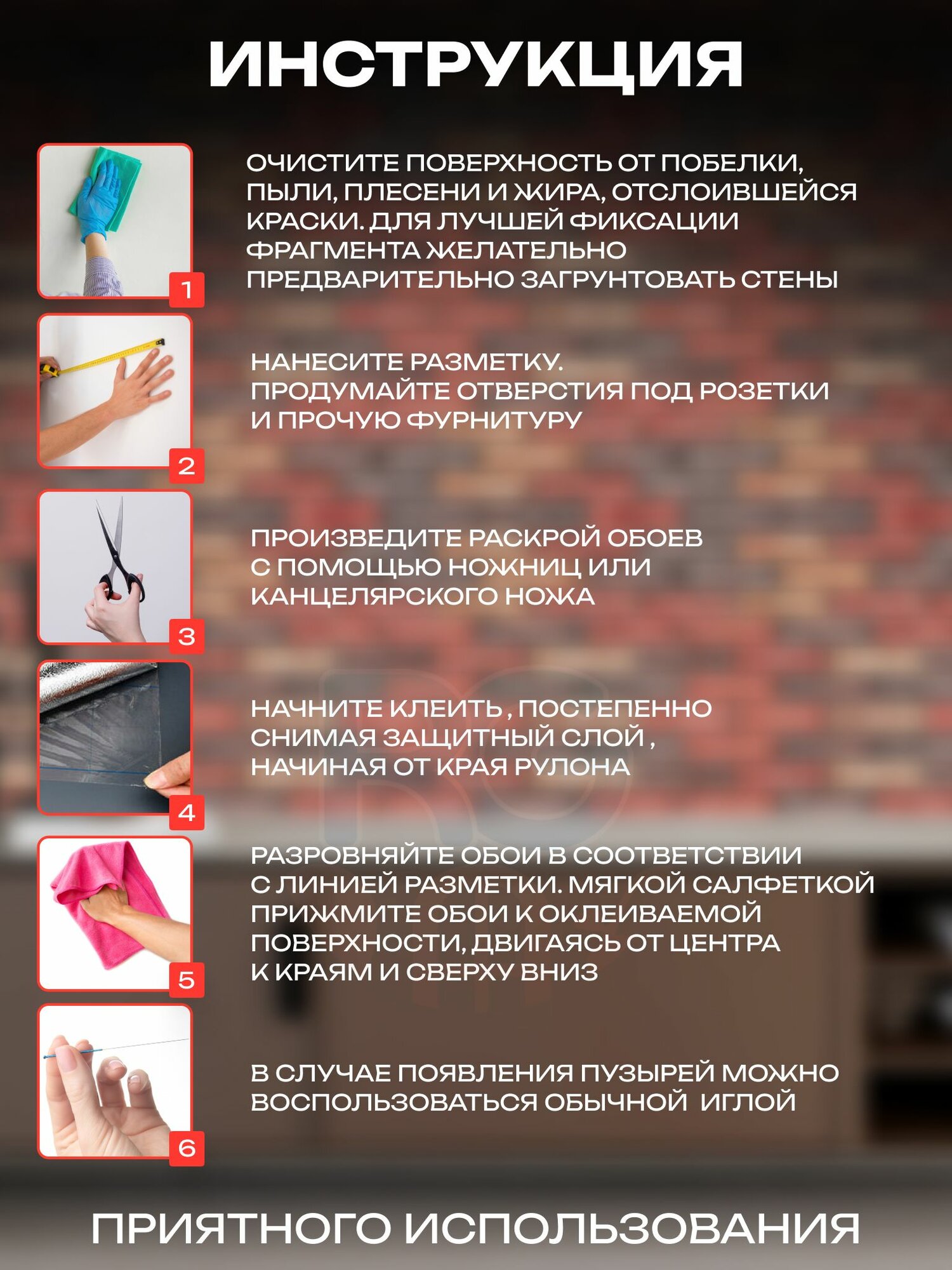 ИНСТРУКЦИЯ

1

ОЧИСТИТЕ ПОВЕРХНОСТЬ ОТ ПОБЕЛКИ, ПЫЛИ, ПЛЕСЕНИ И ЖИРА, ОТСЛОИВШЕЙСЯ КРАСКИ. ДЛЯ ЛУЧШЕЙ ФИКСАЦИИ ФРАГМЕНТА ЖЕЛАТЕЛЬНО ПРЕДВАРИТЕЛЬНО ЗАГРУНТОВАТЬ СТЕНЫ

2

НАНЕСИТЕ РАЗМЕТКУ. ПРОДУМАЙТЕ ОТВЕРСТИЯ ПОД РОЗЕТКИ И ПРОЧУЮ ФУРНИТУРУ

3

ПРОИЗВЕДИТЕ РАСКРОЙ ОБОЕВ С ПОМОЩЬЮ НОЖНИЦ ИЛИ КАНЦЕЛЯРСКОГО НОЖА

4

НАЧНИТЕ КЛЕИТЬ , ПОСТЕПЕННО СНИМАЯ ЗАЩИТНЫЙ СЛОЙ , НАЧИНАЯ ОТ КРАЯ РУЛОНА

5

РАЗРОВНЯЙТЕ ОБОИ В СООТВЕТСТВИИ С ЛИНИЕЙ РАЗМЕТКИ. МЯГКОЙ САЛФЕТКОЙ ПРИЖМИТЕ ОБОИ К ОКЛЕИВАЕМОЙ ПОВЕРХНОСТИ, ДВИГАЯСЬ ОТ ЦЕНТРА К КРАЯМ И СВЕРХУ ВНИЗ

6

В СЛУЧАЕ ПОЯВЛЕНИЯ ПУЗЫРЕЙ МОЖНО ВОСПОЛЬЗОВАТЬСЯ ОБЫЧНОЙ ИГЛОЙ

ПРИЯТНОГО ИСПОЛЬЗОВАНИЯ